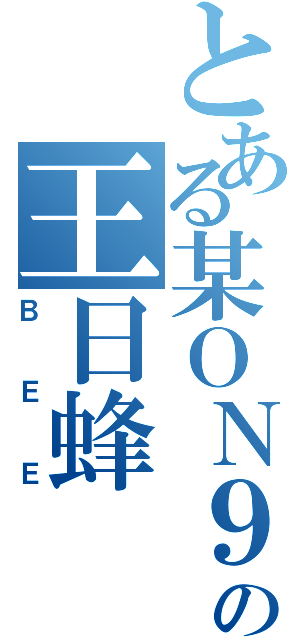 とある某ON9の
王日蜂
BEE